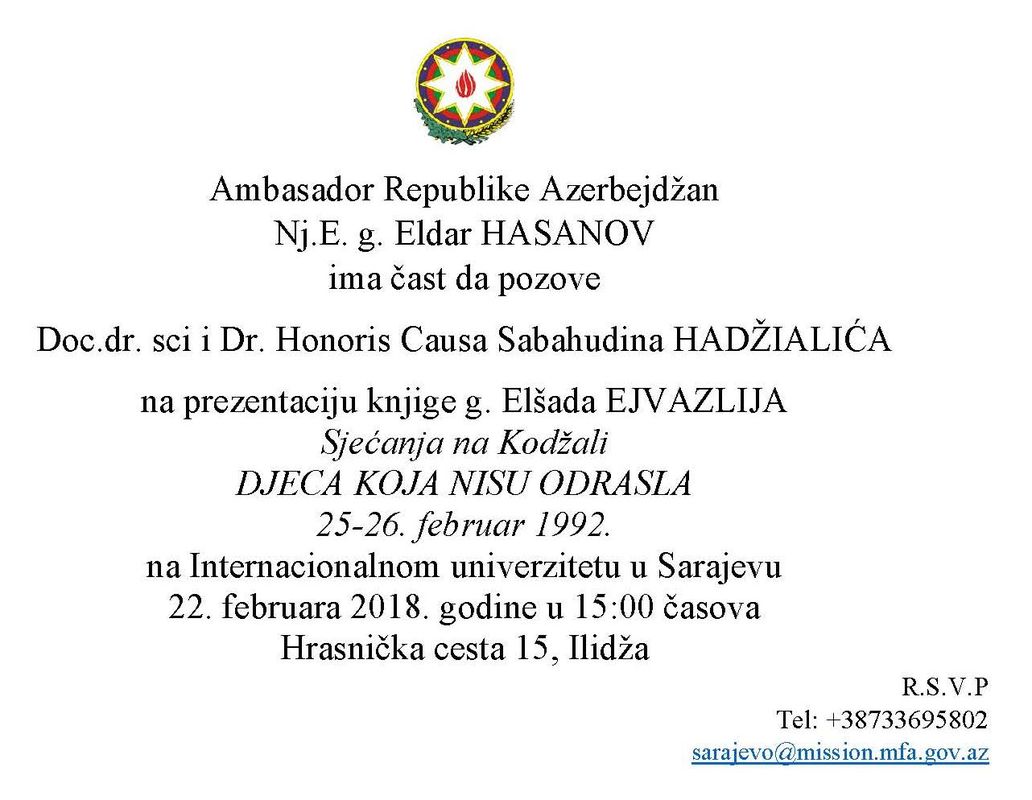 Ambasador Republike Azerbejdžan
Nj.E. g. Eldar HASANOV
ima čast da pozove

Doc.dr. sci i Dr. Honoris Causa Sabahudina HADŽIALIĆA

na prezentaciju knjige g. Elšada EJVAZLIJA
Sjećanja na Kodžali
DJECA KOJA NISU ODRASLA
25-26. februar 1992.
na Internacionalnom univerzitetu u Sarajevu
22. februara 2018. godine u 15:00 časova
Hrasnička cesta 15, Ilidža

R.S.V.P
Tel: +38733695802
sarajevo@mission.mfa.gov.az